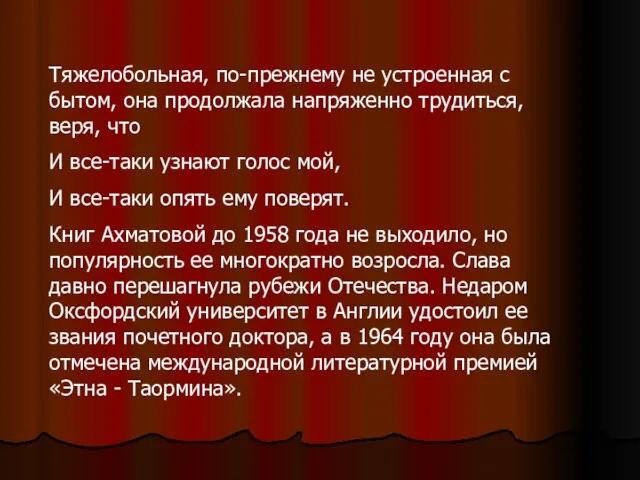 Тяжелобольная, по-прежнему не устроенная с бытом, она продолжала напряженно трудиться, веря, что

И все-таки узнают голос мой,

И все-таки опять ему поверят.

Книг Ахматовой до 1958 года не выходило, но популярность ее многократно возросла. Слава давно перешагнула рубежи Отечества. Недаром Оксфордский университет в Англии удостоил ее звания почетного доктора, а в 1964 году она была отмечена международной литературной премией «Этна - Таормина».